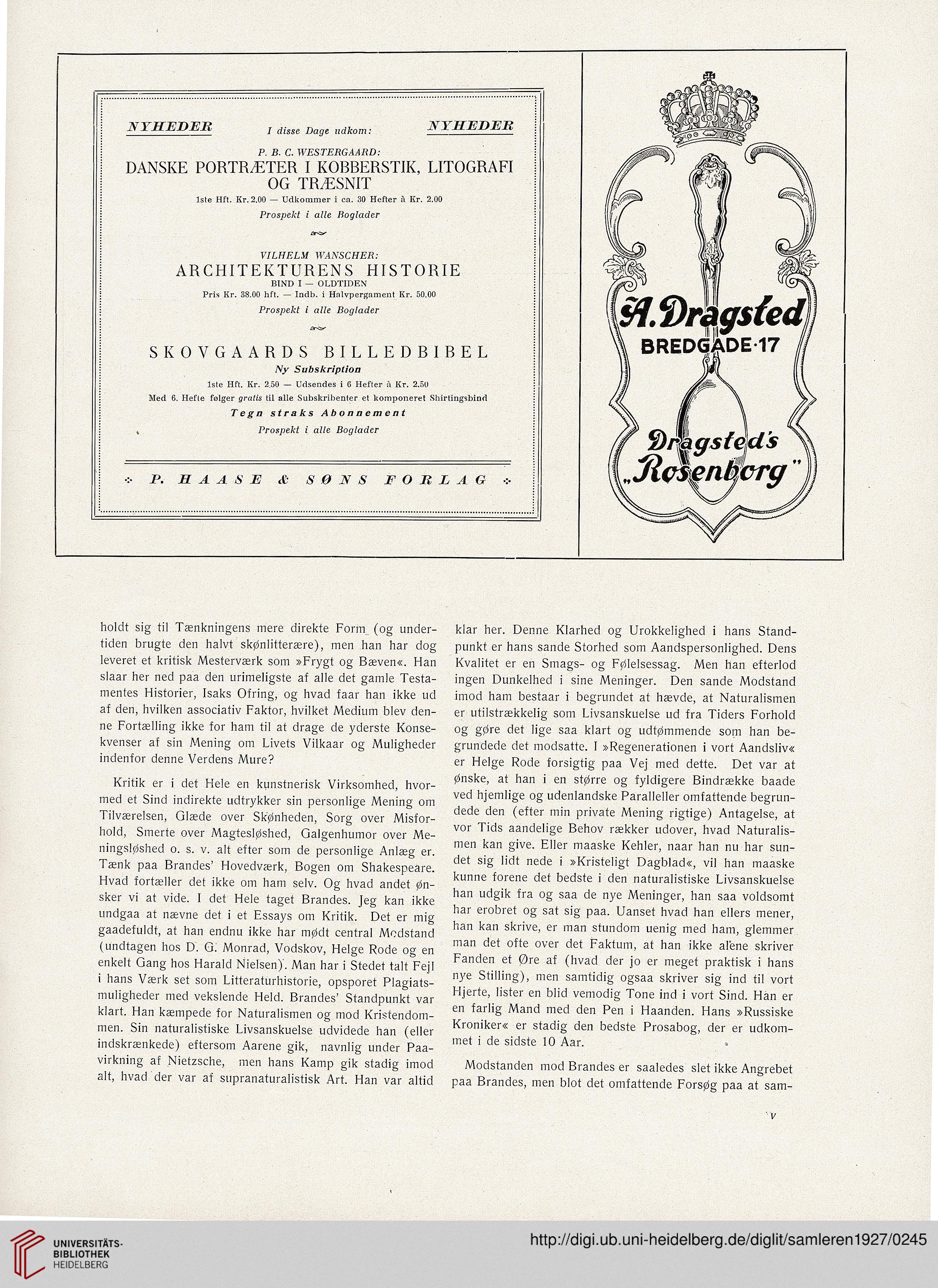 NYHEDER I disse Dage udkom: NYHEDER

P. B. C. WESTERGAARD:
DANSKE PORTRÆTER I KOBBERSTIK, LITOGRAFI OG TRÆSNIT
1ste Hft. Kr. 2.00 — Udkommer i ca. 30 Hefter à Kr. 2.00
Prospekt i alle Boglader

VILHELM WANSCHER:
ARCHITEKTURENS HISTORIE
BIND I — OLDTIDEN
Pris Kr. 38.00 hft. — Indb. i Halvpergament Kr. 50.00
Prospekt i alle Boglader

SKOVGAARDS BILLEDBIBEL
Ny Subskription
1ste Hft. Kr. 2.50 — Udsendes i 6 Hefter à Kr. 2.50
Med 6. Hefte følger gratis til alle Subskribenter et komponeret Shirtingsbind
Tegn straks Abonnement
Prospekt i alle Boglader

P. HAASE & SØNS FORLAG

A. Dragsted
BREDGADE·17
Dragsted's
„Rosenborg"

holdt sig til Tænkningens mere direkte Form (og undertiden brugte den halvt skønlitterære), men han har dog leveret et kritisk Mesterværk som »Frygt og Bæven«. Han slaar her ned paa den urimeligste af alle det gamle Testamentes Historier, Isaks Ofring, og hvad faar han ikke ud af den, hvilken associativ Faktor, hvilket Medium blev denne Fortælling ikke for ham til at drage de yderste Konsekvenser af sin Mening om Livets Vilkaar og Muligheder indenfor denne Verdens Mure?

Kritik er i det Hele en kunstnerisk Virksomhed, hvormed et Sind indirekte udtrykker sin personlige Mening om Tilværelsen, Glæde over Skønheden, Sorg over Misforhold, Smerte over Magtesløshed, Galgenhumor over Meningsløshed o. s. v. alt efter som de personlige Anlæg er. Tænk paa Brandes' Hovedværk, Bogen om Shakespeare. Hvad fortæller det ikke om ham selv. Og hvad andet ønsker vi at vide. I det Hele taget Brandes. Jeg kan ikke undgaa at nævne det i et Essays om Kritik. Det er mig gaadefuldt, at han endnu ikke har mødt central Modstand (undtagen hos D. G. Monrad, Vodskov, Helge Rode og en enkelt Gang hos Harald Nielsen). Man har i Stedet talt Fejl i hans Værk set som Litteraturhistorie, opsporet Plagiatsmuligheder med vekslende Held. Brandes' Standpunkt var klart. Han kæmpede for Naturalismen og mod Kristendommen. Sin naturalistiske Livsanskuelse udvidede han (eller indskrænkede) eftersom Aarene gik, navnlig under Paavirkning af Nietzsche, men hans Kamp gik stadig imod alt, hvad der var af supranaturalistisk Art. Han var altid klar her. Denne Klarhed og Urokkelighed i hans Standpunkt er hans sande Storhed som Aandspersonlighed. Dens Kvalitet er en Smags- og Følelsessag. Men han efterlod ingen Dunkelhed i sine Meninger. Den sande Modstand imod ham bestaar i begrundet at hævde, at Naturalismen er utilstrækkelig som Livsanskuelse ud fra Tiders Forhold og gøre det lige saa klart og udtømmende som han begrundede det modsatte. I »Regenerationen i vort Aandsliv« er Helge Rode forsigtig paa Vej med dette. Det var at ønske, at han i en større og fyldigere Bindrække baade ved hjemlige og udenlandske Paralleller omfattende begrundede den (efter min private Mening rigtige) Antagelse, at vor Tids aandelige Behov rækker udover, hvad Naturalismen kan give. Eller maaske Kehler, naar han nu har sundet sig lidt nede i »Kristeligt Dagblad«, vil han maaske kunne forene det bedste i den naturalistiske Livsanskuelse han udgik fra og saa de nye Meninger, han saa voldsomt har erobret og sat sig paa. Uanset hvad han ellers mener, han kan skrive, er man stundom uenig med ham, glemmer man det ofte over det Faktum, at han ikke alene skriver Fanden et Øre af (hvad der jo er meget praktisk i hans nye Stilling), men samtidig ogsaa skriver sig ind til vort Hjerte, lister en blid vemodig Tone ind i vort Sind. Han er en farlig Mand med den Pen i Haanden. Hans »Russiske Kroniker« er stadig den bedste Prosabog, der er udkommet i de sidste 10 Aar.

Modstanden mod Brandes er saaledes slet ikke Angrebet paa Brandes, men blot det omfattende Forsøg paa at sam-

V

UNIVERSITÄTS-BIBLIOTHEK HEIDELBERG
http://digi.ub.uni-heidelberg.de/diglit/samleren1927/0245